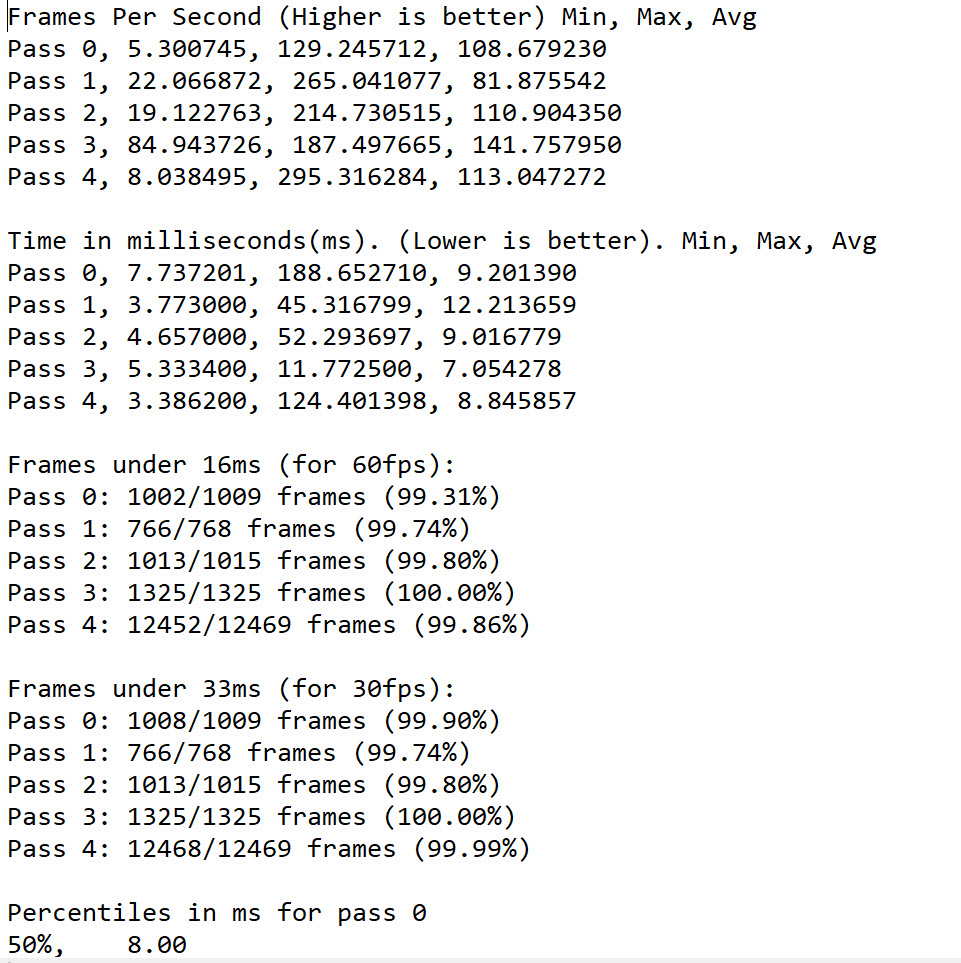 Frames Per Second (Higher is better) Min, Max, Avg
Pass 0, 5.300745, 129.245712, 108.679230
Pass 1, 22.066872, 265.041077, 81.875542
Pass 2, 19.122763, 214.730515, 110.904350
Pass 3, 84.943726, 187.497665, 141.757950
Pass 4, 8.038495, 295.316284, 113.047272

Time in milliseconds(ms). (Lower is better). Min, Max, Avg
Pass 0, 7.737201, 188.652710, 9.201390
Pass 1, 3.773000, 45.316799, 12.213659
Pass 2, 4.657000, 52.293697, 9.016779
Pass 3, 5.333400, 11.772500, 7.054278
Pass 4, 3.386200, 124.401398, 8.845857

Frames under 16ms (for 60fps):
Pass 0: 1002/1009 frames (99.31%)
Pass 1: 766/768 frames (99.74%)
Pass 2: 1013/1015 frames (99.80%)
Pass 3: 1325/1325 frames (100.00%)
Pass 4: 12452/12469 frames (99.86%)

Frames under 33ms (for 30fps):
Pass 0: 1008/1009 frames (99.90%)
Pass 1: 766/768 frames (99.74%)
Pass 2: 1013/1015 frames (99.80%)
Pass 3: 1325/1325 frames (100.00%)
Pass 4: 12468/12469 frames (99.99%)

Percentiles in ms for pass 0
50%, 8.00